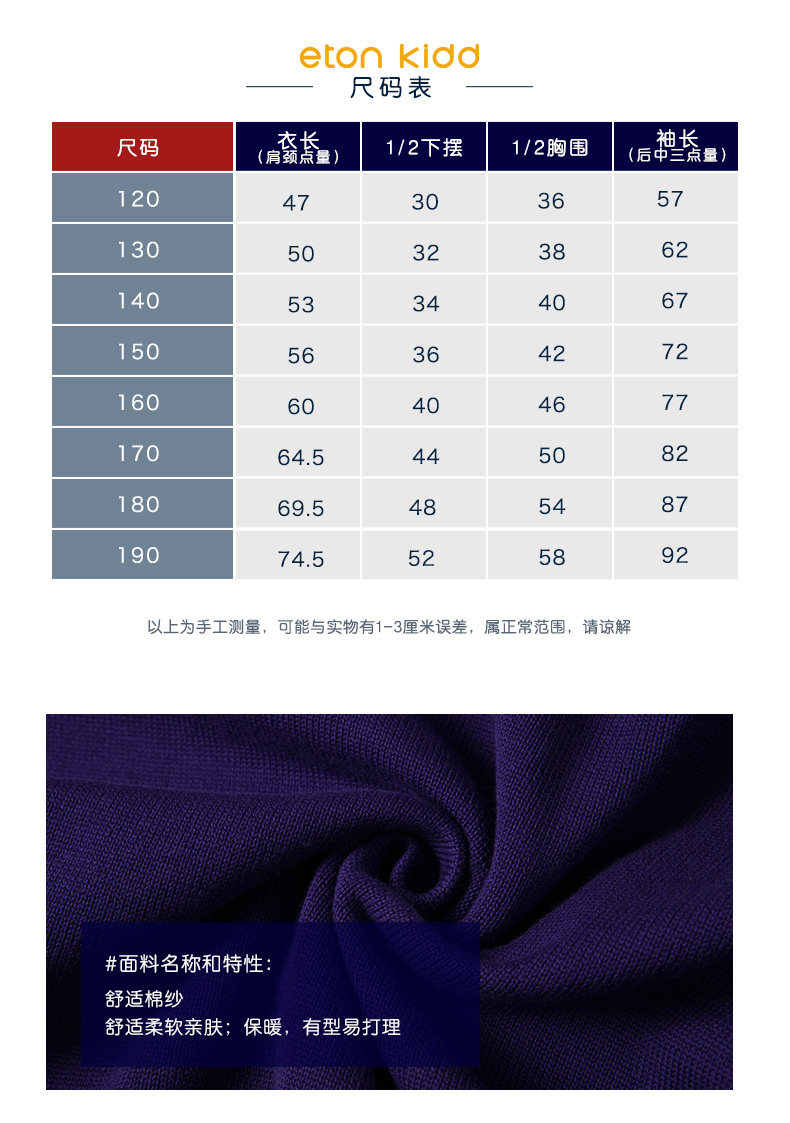 eton kidd
尺码表

| 尺码 | 衣长（肩颈点量） | 1/2下摆 | 1/2胸围 | 袖长（后中三点量） |
|---|---|---|---|---|
| 120 | 47 | 30 | 36 | 57 |
| 130 | 50 | 32 | 38 | 62 |
| 140 | 53 | 34 | 40 | 67 |
| 150 | 56 | 36 | 42 | 72 |
| 160 | 60 | 40 | 46 | 77 |
| 170 | 64.5 | 44 | 50 | 82 |
| 180 | 69.5 | 48 | 54 | 87 |
| 190 | 74.5 | 52 | 58 | 92 |

以上为手工测量，可能与实物有1-3厘米误差，属正常范围，请谅解

#面料名称和特性：
舒适棉纱
舒适柔软亲肤；保暖，有型易打理